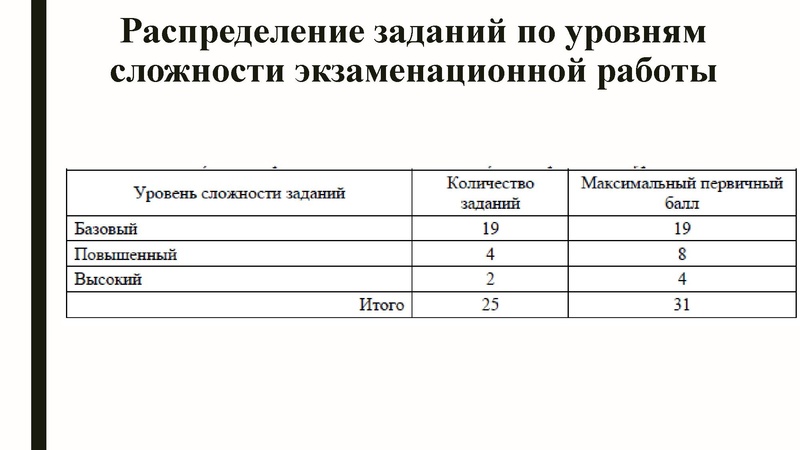 Распределение заданий по уровням сложности экзаменационной работы

| Уровень сложности заданий | Количество заданий | Максимальный первичный балл |
|---|---|---|
| Базовый | 19 | 19 |
| Повышенный | 4 | 8 |
| Высокий | 2 | 4 |
| Итого | 25 | 31 |